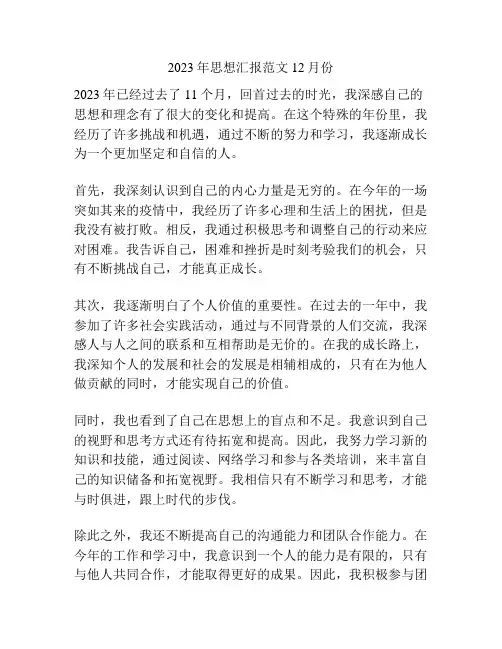 2023 年思想汇报范文 12 月份

2023 年已经过去了 11 个月，回首过去的时光，我深感自己的思想和理念有了很大的变化和提高。在这个特殊的年份里，我经历了许多挑战和机遇，通过不断的努力和学习，我逐渐成长为一个更加坚定和自信的人。

首先，我深刻认识到自己的内心力量是无穷的。在今年的一场突如其来的疫情中，我经历了许多心理和生活上的困扰，但是我没有被打败。相反，我通过积极思考和调整自己的行动来应对困难。我告诉自己，困难和挫折是时刻考验我们的机会，只有不断挑战自己，才能真正成长。

其次，我逐渐明白了个人价值的重要性。在过去的一年中，我参加了许多社会实践活动，通过与不同背景的人们交流，我深感人与人之间的联系和互相帮助是无价的。在我的成长路上，我深知个人的发展和社会的发展是相辅相成的，只有在为他人做贡献的同时，才能实现自己的价值。

同时，我也看到了自己在思想上的盲点和不足。我意识到自己的视野和思考方式还有待拓宽和提高。因此，我努力学习新的知识和技能，通过阅读、网络学习和参与各类培训，来丰富自己的知识储备和拓宽视野。我相信只有不断学习和思考，才能与时俱进，跟上时代的步伐。

除此之外，我还不断提高自己的沟通能力和团队合作能力。在今年的工作和学习中，我意识到一个人的能力是有限的，只有与他人共同合作，才能取得更好的成果。因此，我积极参与团